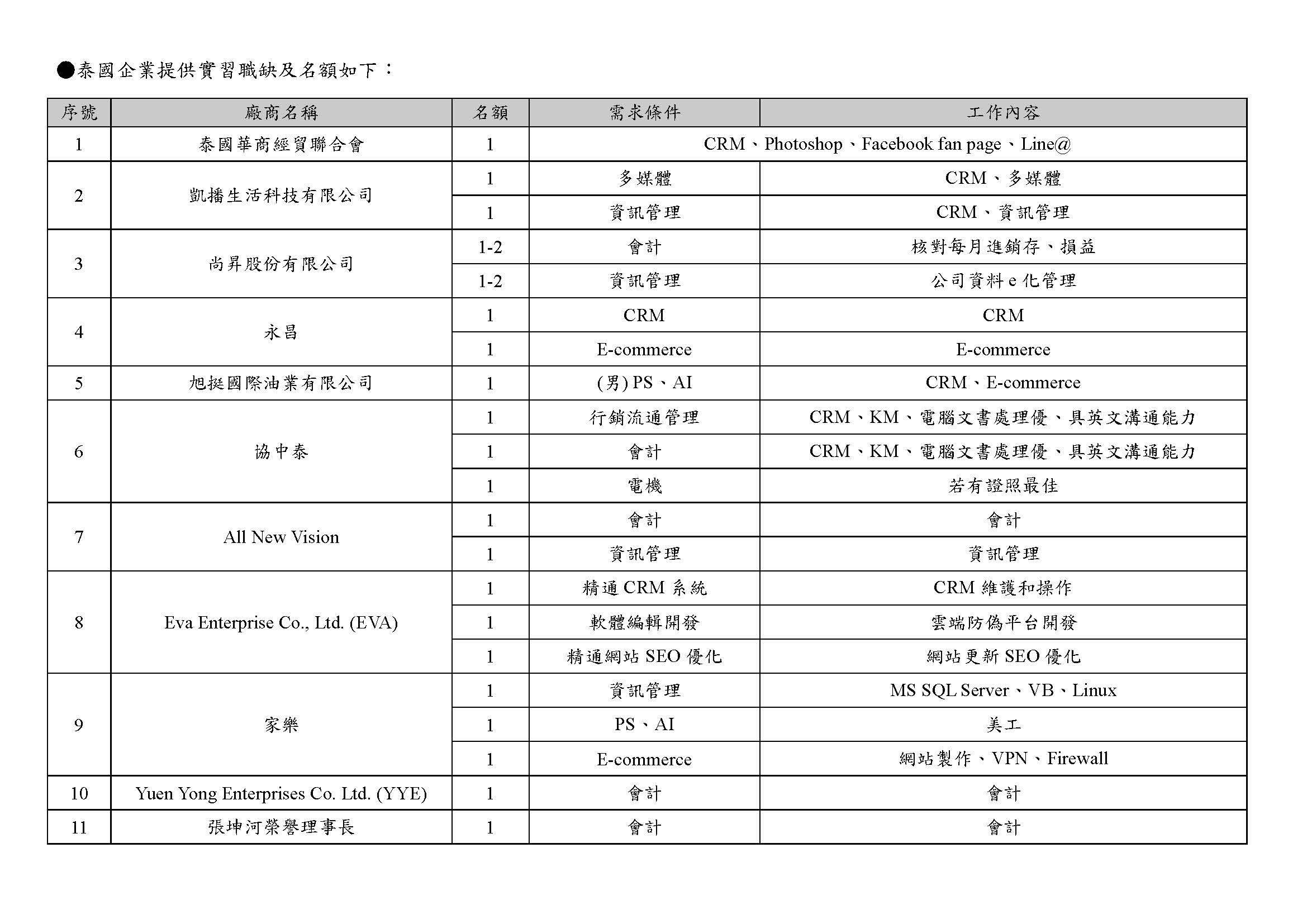 ●泰國企業提供實習職缺及名額如下：

| 序號 | 廠商名稱 | 名額 | 需求條件 | 工作內容 |
|---|---|---|---|---|
| 1 | 泰國華商經貿聯合會 | 1 | CRM、Photoshop、Facebook fan page、Line@ | |
| 2 | 凱播生活科技有限公司 | 1 | 多媒體 | CRM、多媒體 |
| | | 1 | 資訊管理 | CRM、資訊管理 |
| 3 | 尚昇股份有限公司 | 1-2 | 會計 | 核對每月進銷存、損益 |
| | | 1-2 | 資訊管理 | 公司資料 e 化管理 |
| 4 | 永昌 | 1 | CRM | CRM |
| | | 1 | E-commerce | E-commerce |
| 5 | 旭挺國際油業有限公司 | 1 | (男) PS、AI | CRM、E-commerce |
| 6 | 協中泰 | 1 | 行銷流通管理 | CRM、KM、電腦文書處理優、具英文溝通能力 |
| | | 1 | 會計 | CRM、KM、電腦文書處理優、具英文溝通能力 |
| | | 1 | 電機 | 若有證照最佳 |
| 7 | All New Vision | 1 | 會計 | 會計 |
| | | 1 | 資訊管理 | 資訊管理 |
| 8 | Eva Enterprise Co., Ltd. (EVA) | 1 | 精通 CRM 系統 | CRM 維護和操作 |
| | | 1 | 軟體編輯開發 | 雲端防偽平台開發 |
| | | 1 | 精通網站 SEO 優化 | 網站更新 SEO 優化 |
| 9 | 家樂 | 1 | 資訊管理 | MS SQL Server、VB、Linux |
| | | 1 | PS、AI | 美工 |
| | | 1 | E-commerce | 網站製作、VPN、Firewall |
| 10 | Yuen Yong Enterprises Co. Ltd. (YYE) | 1 | 會計 | 會計 |
| 11 | 張坤河榮譽理事長 | 1 | 會計 | 會計 |